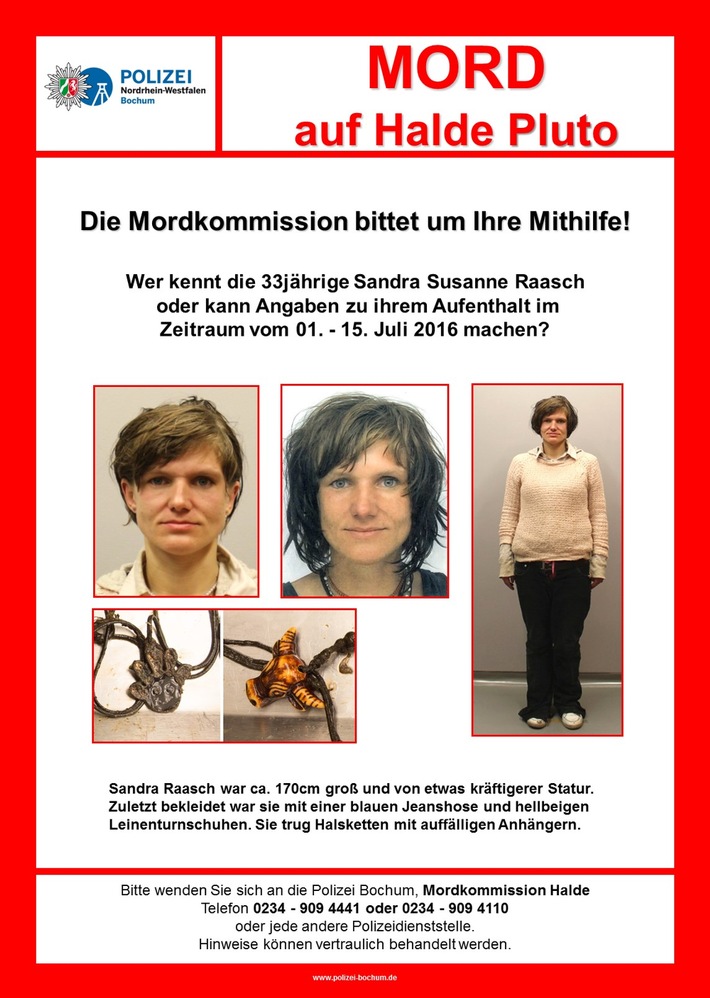 POLIZEI
Nordrhein-Westfalen
Bochum

MORD
auf Halde Pluto

Die Mordkommission bittet um Ihre Mithilfe!

Wer kennt die 33jährige Sandra Susanne Raasch oder kann Angaben zu ihrem Aufenthalt im Zeitraum vom 01. - 15. Juli 2016 machen?

Sandra Raasch war ca. 170cm groß und von etwas kräftigerer Statur. Zuletzt bekleidet war sie mit einer blauen Jeanshose und hellbeigen Leinenturnschuhen. Sie trug Halsketten mit auffälligen Anhängern.

Bitte wenden Sie sich an die Polizei Bochum, Mordkommission Halde
Telefon 0234 - 909 4441 oder 0234 - 909 4110
oder jede andere Polizeidienststelle.
Hinweise können vertraulich behandelt werden.

www.polizei-bochum.de